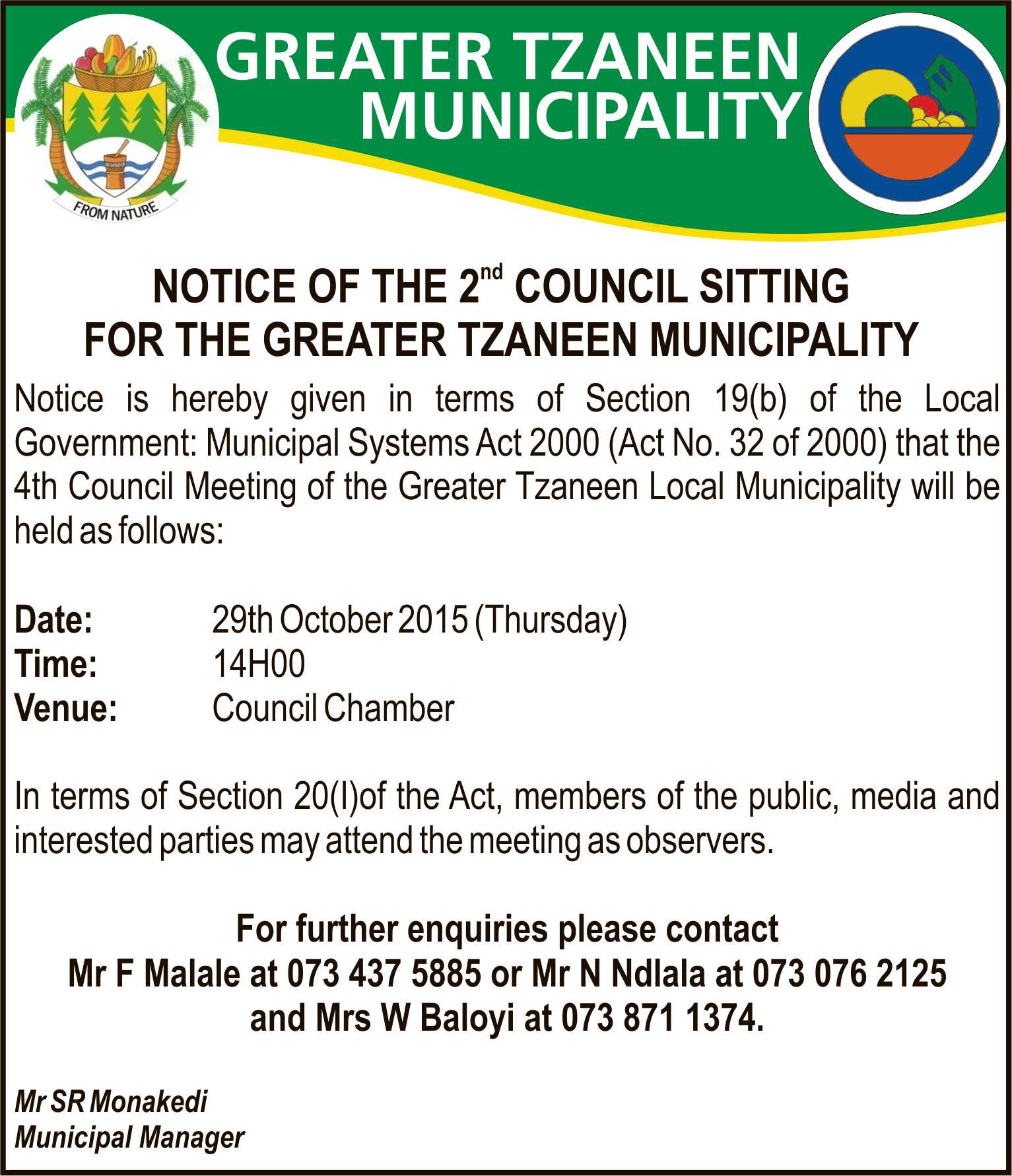 FROM NATURE

GREATER TZANEEN MUNICIPALITY

NOTICE OF THE 2$^{nd}$ COUNCIL SITTING FOR THE GREATER TZANEEN MUNICIPALITY

Notice is hereby given in terms of Section 19(b) of the Local Government: Municipal Systems Act 2000 (Act No. 32 of 2000) that the 4th Council Meeting of the Greater Tzaneen Local Municipality will be held as follows:

Date: 29th October 2015 (Thursday)
Time: 14H00
Venue: Council Chamber

In terms of Section 20(I)of the Act, members of the public, media and interested parties may attend the meeting as observers.

For further enquiries please contact
Mr F Malale at 073 437 5885 or Mr N Ndlala at 073 076 2125
and Mrs W Baloyi at 073 871 1374.

Mr SR Monakedi
Municipal Manager